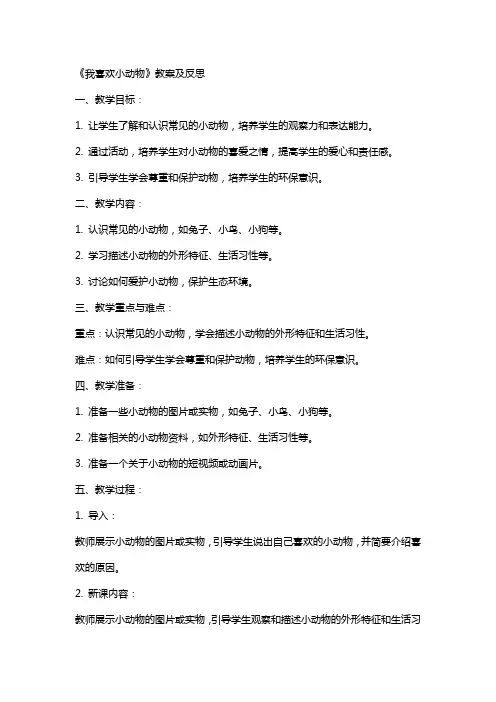 《我喜欢小动物》教案及反思

一、教学目标：

1. 让学生了解和认识常见的小动物，培养学生的观察力和表达能力。

2. 通过活动，培养学生对小动物的喜爱之情，提高学生的爱心和责任感。

3. 引导学生学会尊重和保护动物，培养学生的环保意识。

二、教学内容：

1. 认识常见的小动物，如兔子、小鸟、小狗等。

2. 学习描述小动物的外形特征、生活习性等。

3. 讨论如何爱护小动物，保护生态环境。

三、教学重点与难点：

重点：认识常见的小动物，学会描述小动物的外形特征和生活习性。

难点：如何引导学生学会尊重和保护动物，培养学生的环保意识。

四、教学准备：

1. 准备一些小动物的图片或实物，如兔子、小鸟、小狗等。

2. 准备相关的小动物资料，如外形特征、生活习性等。

3. 准备一个关于小动物的短视频或动画片。

五、教学过程：

1. 导入：

教师展示小动物的图片或实物，引导学生说出自己喜欢的小动物，并简要介绍喜欢的原因。

2. 新课内容：

教师展示小动物的图片或实物，引导学生观察和描述小动物的外形特征和生活习